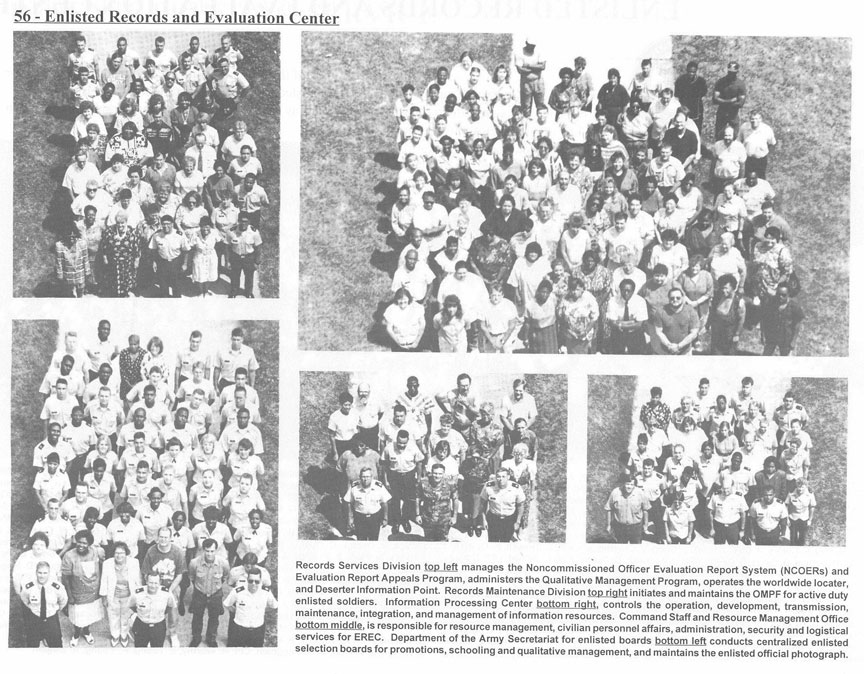 56 - Enlisted Records and Evaluation Center

Records Services Division top left manages the Noncommissioned Officer Evaluation Report System (NCOERs) and Evaluation Report Appeals Program, administers the Qualitative Management Program, operates the worldwide locater, and Deserter Information Point. Records Maintenance Division top right initiates and maintains the OMPF for active duty enlisted soldiers. Information Processing Center bottom right, controls the operation, development, transmission, maintenance, integration, and management of information resources. Command Staff and Resource Management Office bottom middle, is responsible for resource management, civilian personnel affairs, administration, security and logistical services for EREC. Department of the Army Secretariat for enlisted boards bottom left conducts centralized enlisted selection boards for promotions, schooling and qualitative management, and maintains the enlisted official photograph.